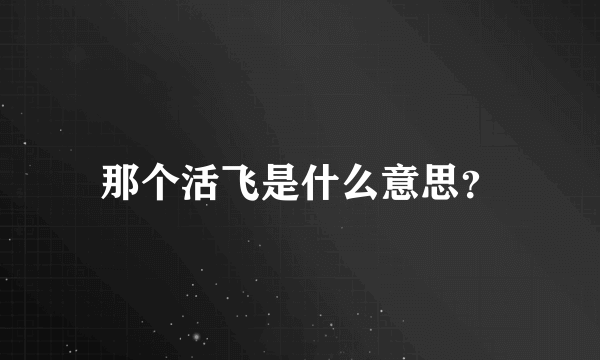 那个活飞是什么意思?